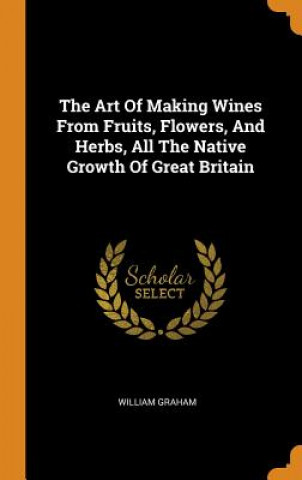 The Art Of Making Wines From Fruits, Flowers, And Herbs, All The Native Growth Of Great Britain

Scholar
SELECT

WILLIAM GRAHAM